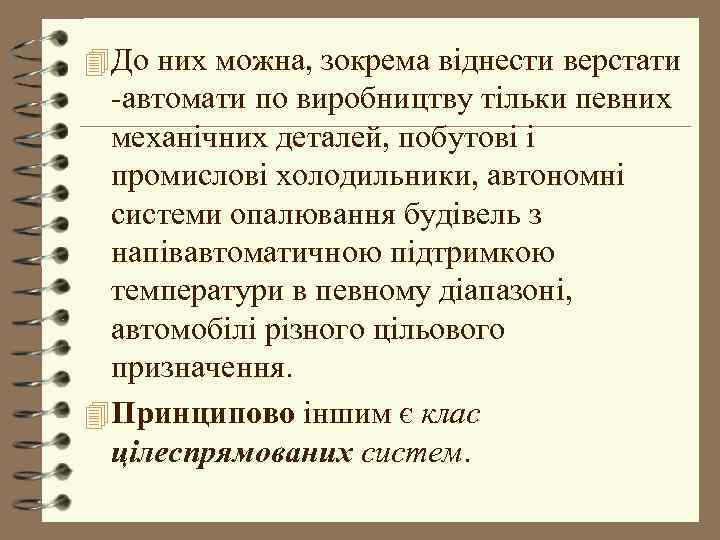 До них можна, зокрема віднести верстати -автомати по виробництву тільки певних механічних деталей, побутові і промислові холодильники, автономні системи опалювання будівель з напівавтоматичною підтримкою температури в певному діапазоні, автомобілі різного цільового призначення.

Принципово іншим є клас цілеспрямованих систем.